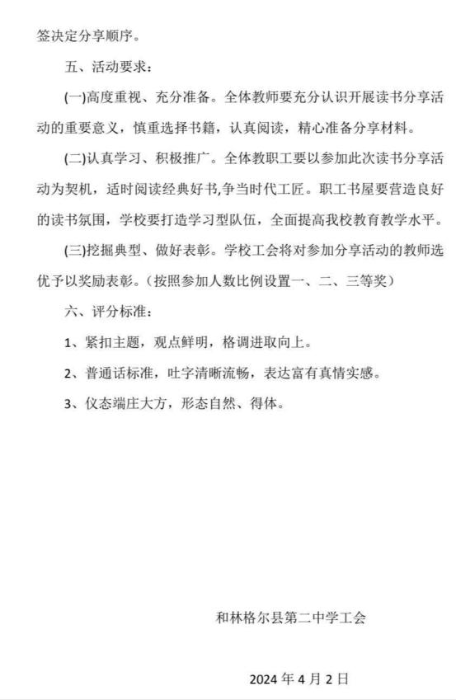 签决定分享顺序。

五、活动要求：

(一)高度重视、充分准备。全体教师要充分认识开展读书分享活动的重要意义，慎重选择书籍，认真阅读，精心准备分享材料。

(二)认真学习、积极推广。全体教职工要以参加此次读书分享活动为契机，适时阅读经典好书,争当时代工匠。职工书屋要营造良好的读书氛围，学校要打造学习型队伍，全面提高我校教育教学水平。

(三)挖掘典型、做好表彰。学校工会将对参加分享活动的教师选优予以奖励表彰。(按照参加人数比例设置一、二、三等奖)

六、评分标准：

1、紧扣主题，观点鲜明，格调进取向上。

2、普通话标准，吐字清晰流畅，表达富有真情实感。

3、仪态端庄大方，形态自然、得体。

和林格尔县第二中学工会

2024 年 4 月 2 日